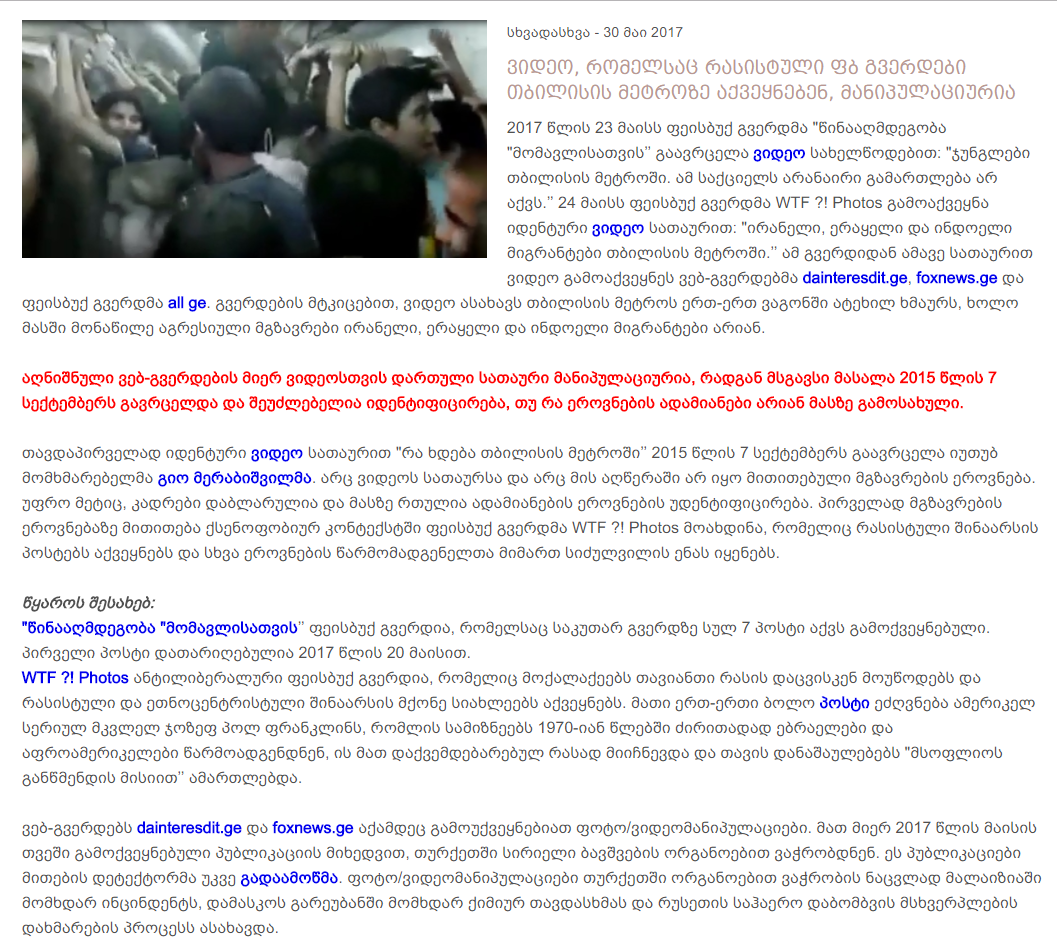 სხვადასხვა - 30 მაი 2017

ვიდეო, რომელსაც რასისტული ფბ გვერდები თბილისის მეტროზე აქვეყნებენ, მანიპულაციურია

2017 წლის 23 მაისს ფეისბუქ გვერდმა "წინააღმდეგობა "მომავლისათვის" გაავრცელა ვიდეო სახელწოდებით: "ჯუნგლები თბილისის მეტროში. ამ საქციელს არანაირი გამართლება არ აქვს." 24 მაისს ფეისბუქ გვერდმა WTF ?! Photos გამოაქვეყნა იდენტური ვიდეო სათაურით: "ირანელი, ერაყელი და ინდოელი მიგრანტები თბილისის მეტროში." ამ გვერდიდან ამავე სათაურით ვიდეო გამოაქვეყნეს ვებ-გვერდებმა dainteresdit.ge, foxnews.ge და ფეისბუქ გვერდმა all ge. გვერდების მტკიცებით, ვიდეო ასახავს თბილისის მეტროს ერთ-ერთ ვაგონში ატეხილ ხმაურს, ხოლო მასში მონაწილე აგრესიული მგზავრები ირანელი, ერაყელი და ინდოელი მიგრანტები არიან.

აღნიშნული ვებ-გვერდების მიერ ვიდეოსთვის დართული სათაური მანიპულაციურია, რადგან მსგავსი მასალა 2015 წლის 7 სექტემბერს გავრცელდა და შეუძლებელია იდენტიფიცირება, თუ რა ეროვნების ადამიანები არიან მასზე გამოსახული.

თავდაპირველად იდენტური ვიდეო სათაურით "რა ხდება თბილისის მეტროში" 2015 წლის 7 სექტემბერს გაავრცელა იუთუბ მომხმარებელმა გიო მერაბიშვილმა. არც ვიდეოს სათაურსა და არც მის აღწერაში არ იყო მითითებული მგზავრების ეროვნება. უფრო მეტიც, კადრები დაბლარულია და მასზე რთულია ადამიანების ეროვნების უდენტიფიცირება. პირველად მგზავრების ეროვნებაზე მითითება ქსენოფობიურ კონტექსტში ფეისბუქ გვერდმა WTF ?! Photos მოახდინა, რომელიც რასისტული შინაარსის პოსტებს აქვეყნებს და სხვა ეროვნების წარმომადგენელთა მიმართ სიძულვილის ენას იყენებს.

წყაროს შესახებ:
"წინააღმდეგობა "მომავლისათვის" ფეისბუქ გვერდია, რომელსაც საკუთარ გვერდზე სულ 7 პოსტი აქვს გამოქვეყნებული. პირველი პოსტი დათარიღებულია 2017 წლის 20 მაისით.
WTF ?! Photos ანტილიბერალური ფეისბუქ გვერდია, რომელიც მოქალაქეებს თავიანთი რასის დაცვისკენ მოუწოდებს და რასისტული და ეთნოცენტრისტული შინაარსის მქონე სიახლეებს აქვეყნებს. მათი ერთ-ერთი ბოლო პოსტი ეძღვნება ამერიკელ სერიულ მკვლელ ჯოზეფ პოლ ფრანკლინს, რომლის სამიზნეებს 1970-იან წლებში ძირითადად ებრაელები და აფროამერიკელები წარმოადგენდნენ, ის მათ დაქვემდებარებულ რასად მიიჩნევდა და თავის დანაშაულებებს "მსოფლიოს განწმენდის მისიით" ამართლებდა.

ვებ-გვერდებს dainteresdit.ge და foxnews.ge აქამდეც გამოუქვეყნებიათ ფოტო/ვიდეომანიპულაციები. მათ მიერ 2017 წლის მაისის თვეში გამოქვეყნებული პუბლიკაციის მიხედვით, თურქეთში სირიელი ბავშვების ორგანოებით ვაჭრობდნენ. ეს პუბლიკაციები მითების დეტექტორმა უკვე გადაამოწმა. ფოტო/ვიდეომანიპულაციები თურქეთში ორგანოებით ვაჭრობის ნაცვლად მალაიზიაში მომხდარ ინციდენტს, დამასკოს გარეუბანში მომხდარ ქიმიურ თავდასხმას და რუსეთის საჰაერო დაბომბვის მსხვერპლების დახმარების პროცესს ასახავდა.